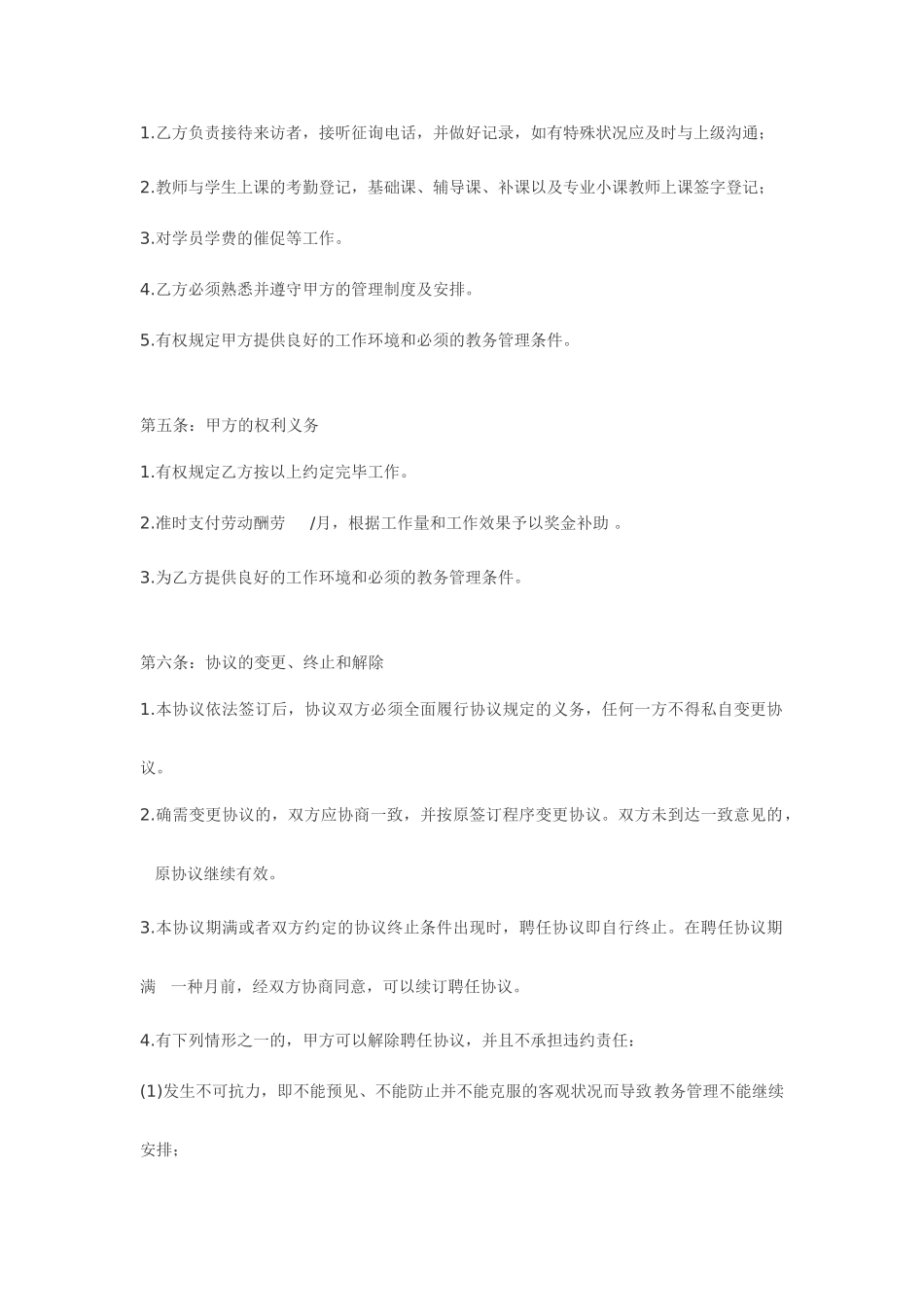 1.乙方负责接待来访者，接听征询电话，并做好记录，如有特殊状况应及时与上级沟通；

2.教师与学生上课的考勤登记，基础课、辅导课、补课以及专业小课教师上课签字登记；

3.对学员学费的催促等工作。

4.乙方必须熟悉并遵守甲方的管理制度及安排。

5.有权规定甲方提供良好的工作环境和必须的教务管理条件。

第五条：甲方的权利义务

1.有权规定乙方按以上约定完毕工作。

2.准时支付劳动酬劳 /月，根据工作量和工作效果予以奖金补助 。

3.为乙方提供良好的工作环境和必须的教务管理条件。

第六条：协议的变更、终止和解除

1.本协议依法签订后，协议双方必须全面履行协议规定的义务，任何一方不得私自变更协议。

2.确需变更协议的，双方应协商一致，并按原签订程序变更协议。双方未到达一致意见的，原协议继续有效。

3.本协议期满或者双方约定的协议终止条件出现时，聘任协议即自行终止。在聘任协议期满 一种月前，经双方协商同意，可以续订聘任协议。

4.有下列情形之一的，甲方可以解除聘任协议，并且不承担违约责任：

(1)发生不可抗力，即不能预见、不能防止并不能克服的客观状况而导致教务管理不能继续安排；